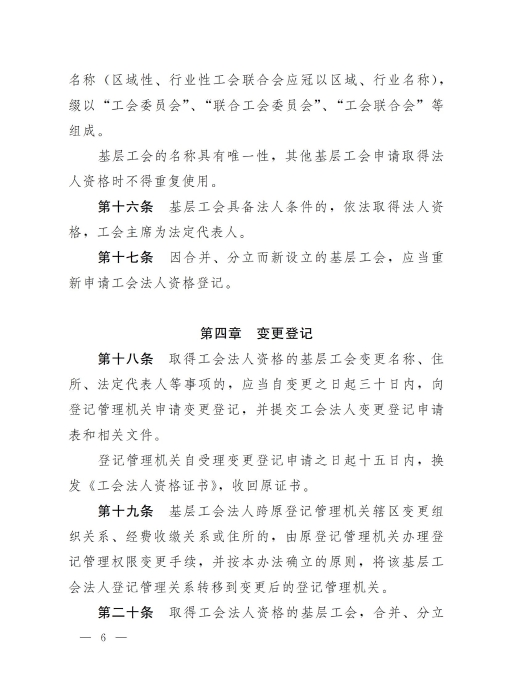 名称（区域性、行业性工会联合会应冠以区域、行业名称），缀以“工会委员会”、“联合工会委员会”、“工会联合会”等组成。

基层工会的名称具有唯一性，其他基层工会申请取得法人资格时不得重复使用。

第十六条 基层工会具备法人条件的，依法取得法人资格，工会主席为法定代表人。

第十七条 因合并、分立而新设立的基层工会，应当重新申请工会法人资格登记。

第四章 变更登记

第十八条 取得工会法人资格的基层工会变更名称、住所、法定代表人等事项的，应当自变更之日起三十日内，向登记管理机关申请变更登记，并提交工会法人变更登记申请表和相关文件。

登记管理机关自受理变更登记申请之日起十五日内，换发《工会法人资格证书》，收回原证书。

第十九条 基层工会法人跨原登记管理机关辖区变更组织关系、经费收缴关系或住所的，由原登记管理机关办理登记管理权限变更手续，并按本办法确立的原则，将该基层工会法人登记管理关系转移到变更后的登记管理机关。

第二十条 取得工会法人资格的基层工会，合并、分立

— 6 —